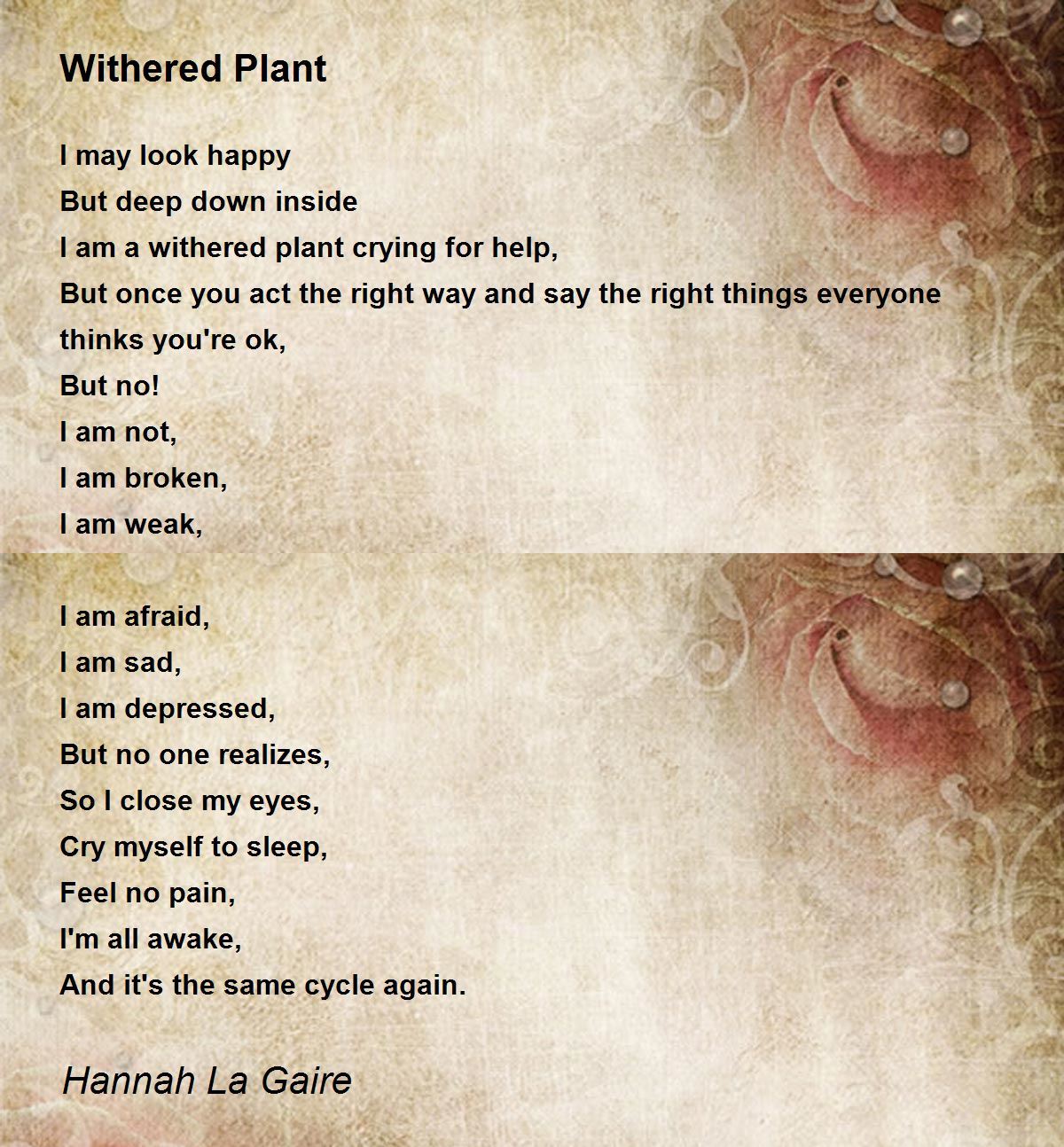 Withered Plant

I may look happy
But deep down inside
I am a withered plant crying for help,
But once you act the right way and say the right things everyone thinks you're ok,
But no!
I am not,
I am broken,
I am weak,

I am afraid,
I am sad,
I am depressed,
But no one realizes,
So I close my eyes,
Cry myself to sleep,
Feel no pain,
I'm all awake,
And it's the same cycle again.

Hannah La Gaire